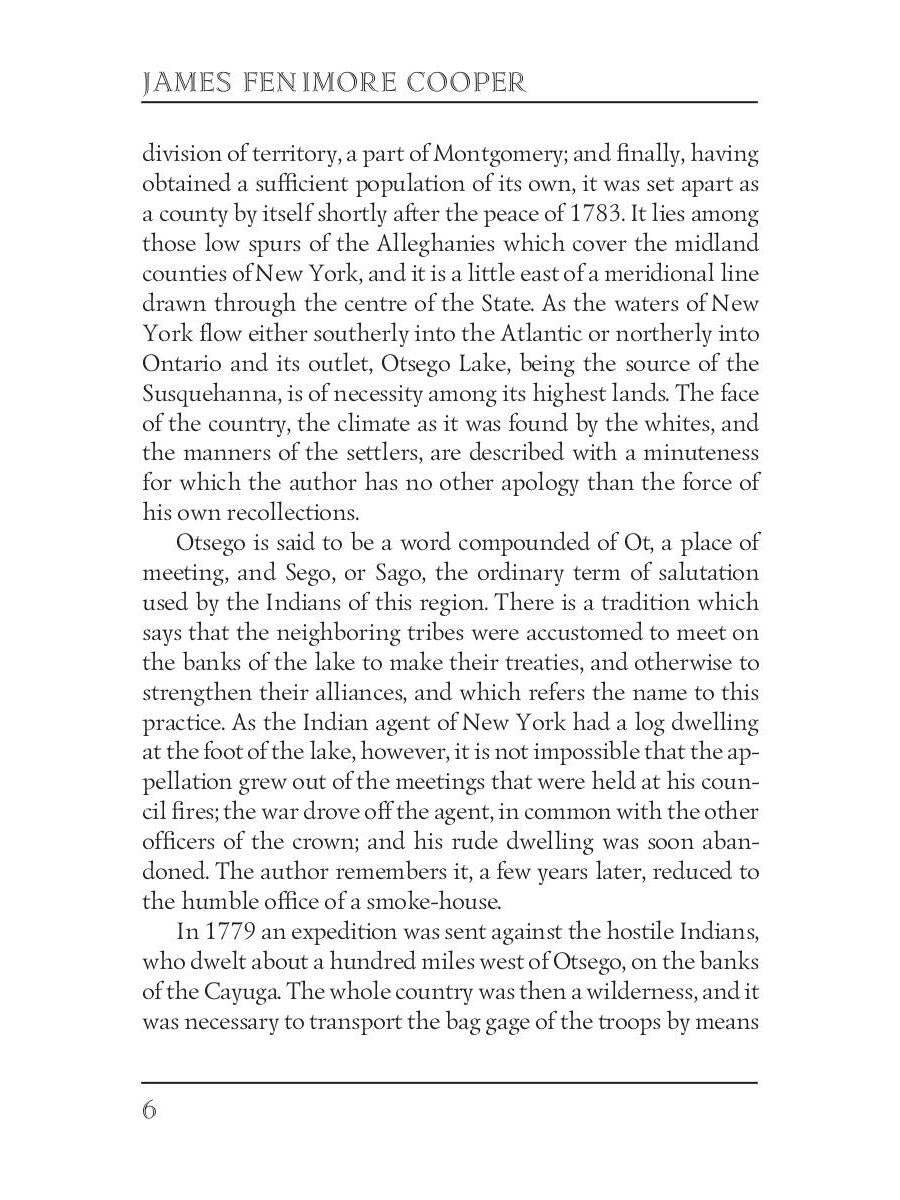 JAMES FENIMORE COOPER

division of territory, a part of Montgomery; and finally, having obtained a sufficient population of its own, it was set apart as a county by itself shortly after the peace of 1783. It lies among those low spurs of the Alleghanies which cover the midland counties of New York, and it is a little east of a meridional line drawn through the centre of the State. As the waters of New York flow either southerly into the Atlantic or northerly into Ontario and its outlet, Otsego Lake, being the source of the Susquehanna, is of necessity among its highest lands. The face of the country, the climate as it was found by the whites, and the manners of the settlers, are described with a minuteness for which the author has no other apology than the force of his own recollections.

Otsego is said to be a word compounded of Ot, a place of meeting, and Sego, or Sago, the ordinary term of salutation used by the Indians of this region. There is a tradition which says that the neighboring tribes were accustomed to meet on the banks of the lake to make their treaties, and otherwise to strengthen their alliances, and which refers the name to this practice. As the Indian agent of New York had a log dwelling at the foot of the lake, however, it is not impossible that the appellation grew out of the meetings that were held at his council fires; the war drove off the agent, in common with the other officers of the crown; and his rude dwelling was soon abandoned. The author remembers it, a few years later, reduced to the humble office of a smoke-house.

In 1779 an expedition was sent against the hostile Indians, who dwelt about a hundred miles west of Otsego, on the banks of the Cayuga. The whole country was then a wilderness, and it was necessary to transport the bag gage of the troops by means

6